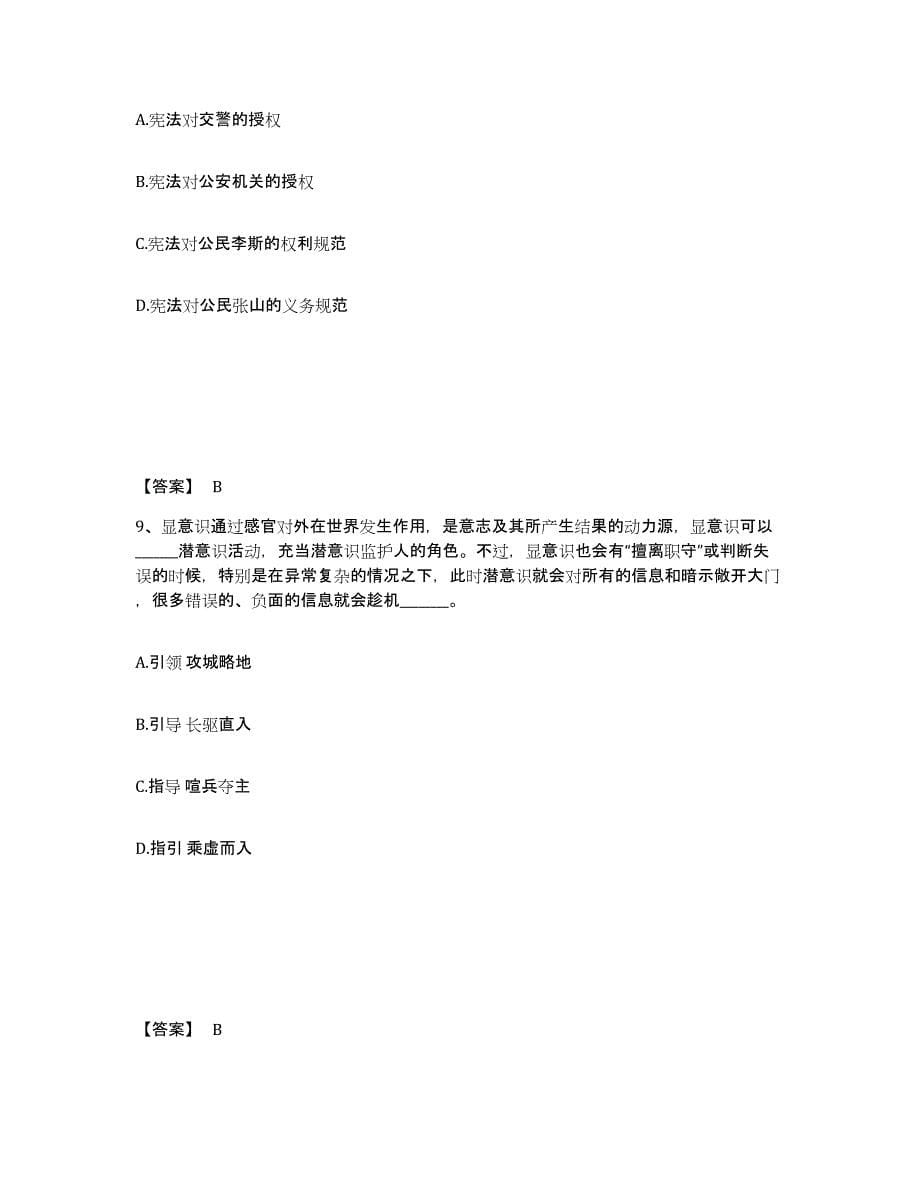 A.宪法对交警的授权

B.宪法对公安机关的授权

C.宪法对公民李斯的权利规范

D.宪法对公民张山的义务规范

【答案】 B

9、显意识通过感官对外在世界发生作用，是意志及其所产生结果的动力源，显意识可以______潜意识活动，充当潜意识监护人的角色。不过，显意识也会有“擅离职守”或判断失误的时候，特别是在异常复杂的情况之下，此时潜意识就会对所有的信息和暗示敞开大门，很多错误的、负面的信息就会趁机_______。

A.引领 攻城略地

B.引导 长驱直入

C.指导 喧兵夺主

D.指引 乘虚而入

【答案】 B